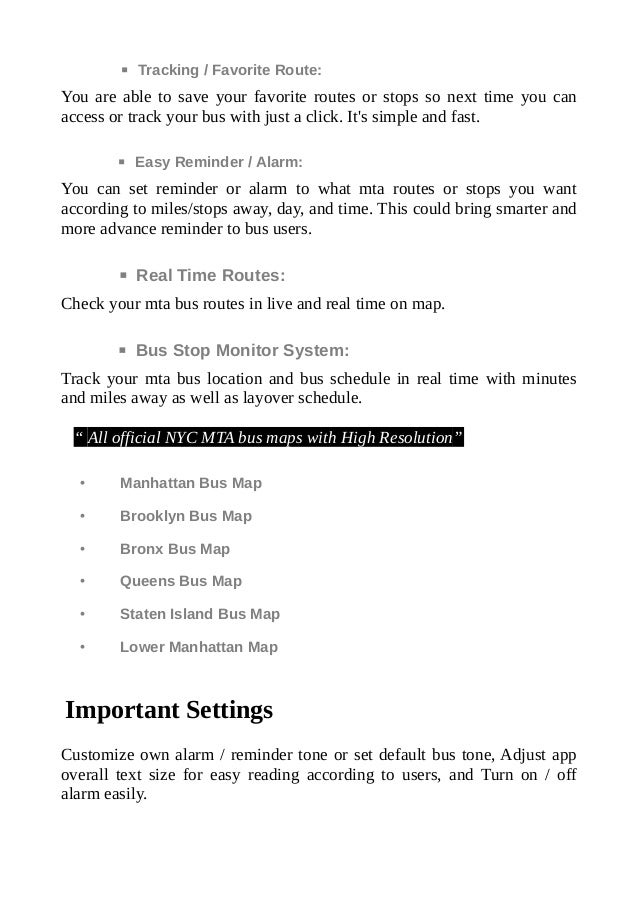 ▪ Tracking / Favorite Route:

You are able to save your favorite routes or stops so next time you can access or track your bus with just a click. It's simple and fast.

▪ Easy Reminder / Alarm:

You can set reminder or alarm to what mta routes or stops you want according to miles/stops away, day, and time. This could bring smarter and more advance reminder to bus users.

▪ Real Time Routes:

Check your mta bus routes in live and real time on map.

▪ Bus Stop Monitor System:

Track your mta bus location and bus schedule in real time with minutes and miles away as well as layover schedule.

“ All official NYC MTA bus maps with High Resolution”

• Manhattan Bus Map
• Brooklyn Bus Map
• Bronx Bus Map
• Queens Bus Map
• Staten Island Bus Map
• Lower Manhattan Map

Important Settings

Customize own alarm / reminder tone or set default bus tone, Adjust app overall text size for easy reading according to users, and Turn on / off alarm easily.